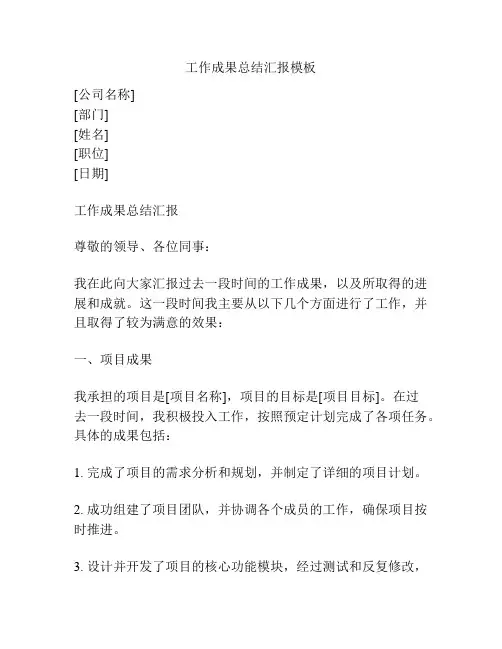 工作成果总结汇报模板

[公司名称]
[部门]
[姓名]
[职位]
[日期]

工作成果总结汇报

尊敬的领导、各位同事：

我在此向大家汇报过去一段时间的工作成果，以及所取得的进展和成就。这一段时间我主要从以下几个方面进行了工作，并且取得了较为满意的效果：

一、项目成果

我承担的项目是[项目名称]，项目的目标是[项目目标]。在过去一段时间，我积极投入工作，按照预定计划完成了各项任务。具体的成果包括：

1. 完成了项目的需求分析和规划，并制定了详细的项目计划。

2. 成功组建了项目团队，并协调各个成员的工作，确保项目按时推进。

3. 设计并开发了项目的核心功能模块，经过测试和反复修改，